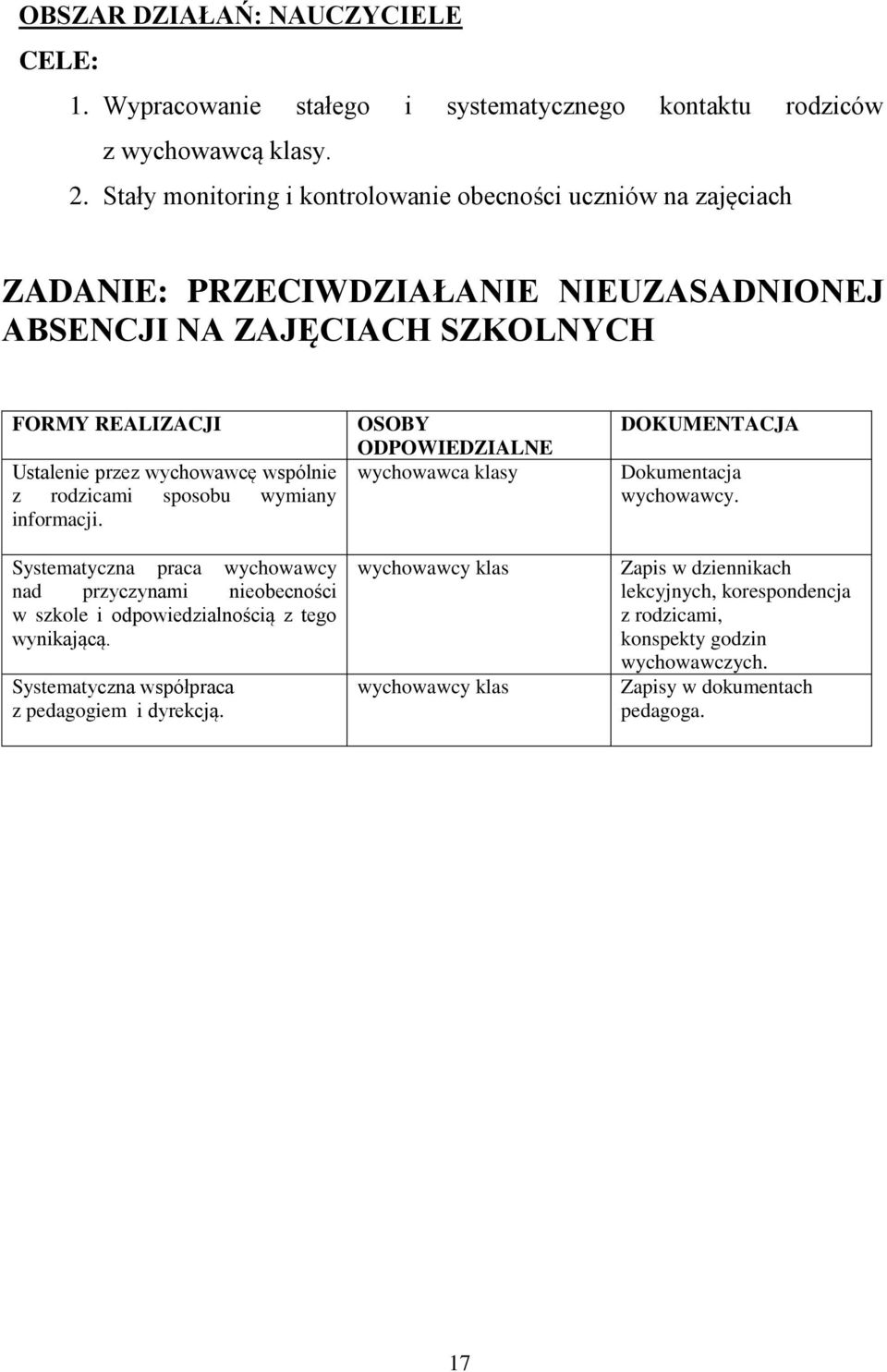 OBSZAR DZIAŁAŃ: NAUCZYCIELE

CELE:

1. Wypracowanie stałego i systematycznego kontaktu rodziców z wychowawcą klasy.
2. Stały monitoring i kontrolowanie obecności uczniów na zajęciach

ZADANIE: PRZECIWDZIAŁANIE NIEUZASADNIONEJ ABSENCJI NA ZAJĘCIACH SZKOLNYCH

| FORMY REALIZACJI | OSOBY ODPOWIEDZIALNE | DOKUMENTACJA |
|---|---|---|
| Ustalenie przez wychowawcę wspólnie z rodzicami sposobu wymiany informacji. | wychowawca klasy | Dokumentacja wychowawcy. |
| Systematyczna praca wychowawcy nad przyczynami nieobecności w szkole i odpowiedzialnością z tego wynikającą. | wychowawcy klas | Zapis w dziennikach lekcyjnych, korespondencja z rodzicami, konspekty godzin wychowawczych. |
| Systematyczna współpraca z pedagogiem i dyrekcją. | wychowawcy klas | Zapisy w dokumentach pedagoga. |

17